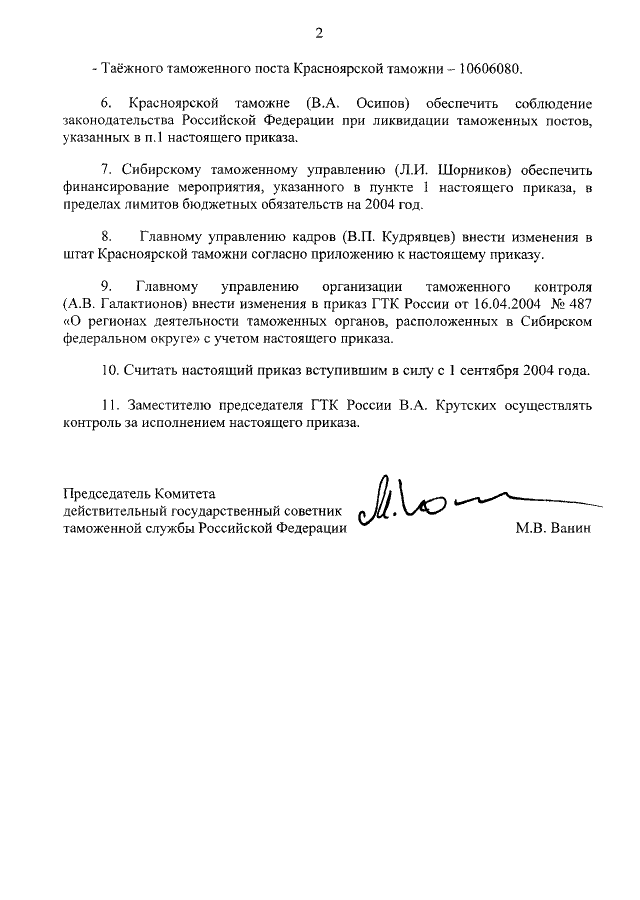 2

- Таёжного таможенного поста Красноярской таможни – 10606080.

6. Красноярской таможне (В.А. Осипов) обеспечить соблюдение законодательства Российской Федерации при ликвидации таможенных постов, указанных в п.1 настоящего приказа.

7. Сибирскому таможенному управлению (Л.И. Шорников) обеспечить финансирование мероприятия, указанного в пункте 1 настоящего приказа, в пределах лимитов бюджетных обязательств на 2004 год.

8. Главному управлению кадров (В.П. Кудрявцев) внести изменения в штат Красноярской таможни согласно приложению к настоящему приказу.

9. Главному управлению организации таможенного контроля (А.В. Галактионов) внести изменения в приказ ГТК России от 16.04.2004 № 487 «О регионах деятельности таможенных органов, расположенных в Сибирском федеральном округе» с учетом настоящего приказа.

10. Считать настоящий приказ вступившим в силу с 1 сентября 2004 года.

11. Заместителю председателя ГТК России В.А. Крутских осуществлять контроль за исполнением настоящего приказа.

Председатель Комитета
действительный государственный советник
таможенной службы Российской Федерации М.В. Ванин